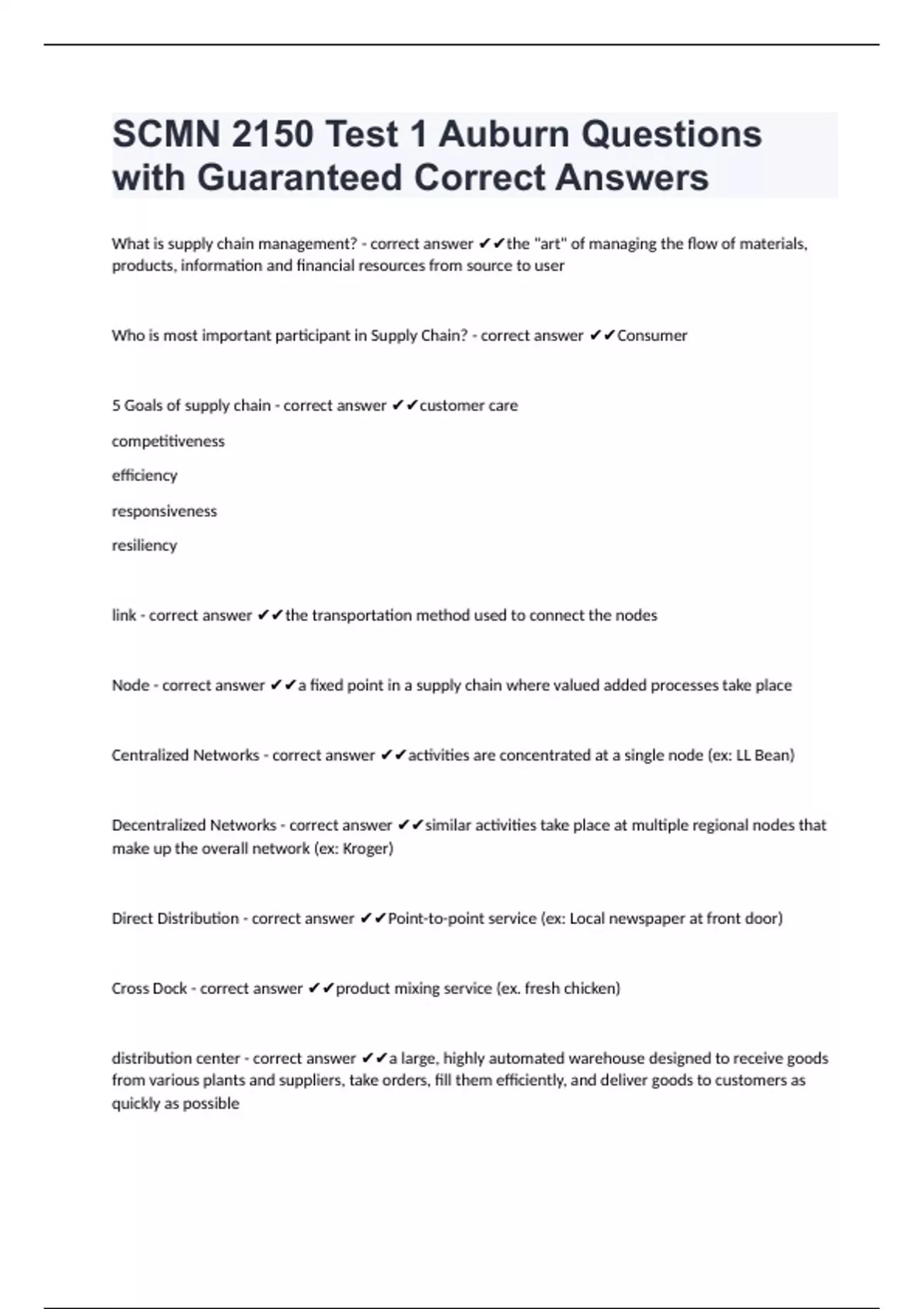 SCMN 2150 Test 1 Auburn Questions with Guaranteed Correct Answers

What is supply chain management? - correct answer ✔✔the "art" of managing the flow of materials, products, information and financial resources from source to user

Who is most important participant in Supply Chain? - correct answer ✔✔Consumer

5 Goals of supply chain - correct answer ✔✔customer care

competitiveness

efficiency

responsiveness

resiliency

link - correct answer ✔✔the transportation method used to connect the nodes

Node - correct answer ✔✔a fixed point in a supply chain where valued added processes take place

Centralized Networks - correct answer ✔✔activities are concentrated at a single node (ex: LL Bean)

Decentralized Networks - correct answer ✔✔similar activities take place at multiple regional nodes that make up the overall network (ex: Kroger)

Direct Distribution - correct answer ✔✔Point-to-point service (ex: Local newspaper at front door)

Cross Dock - correct answer ✔✔product mixing service (ex. fresh chicken)

distribution center - correct answer ✔✔a large, highly automated warehouse designed to receive goods from various plants and suppliers, take orders, fill them efficiently, and deliver goods to customers as quickly as possible